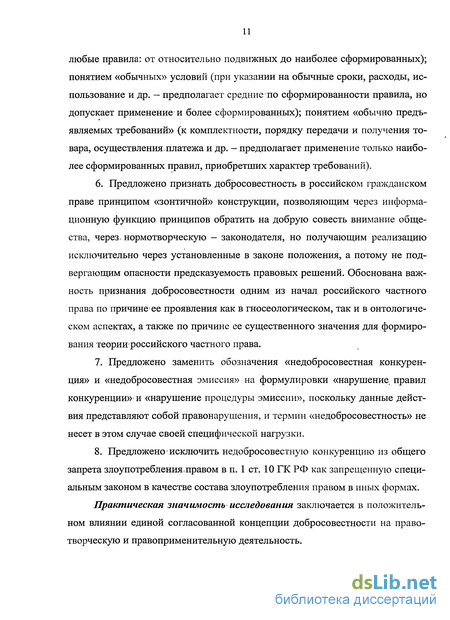 11

любые правила: от относительно подвижных до наиболее сформированных); понятием «обычных» условий (при указании на обычные сроки, расходы, использование и др. – предполагает средние по сформированности правила, но допускает применение и более сформированных); понятием «обычно предъявляемых требований» (к комплектности, порядку передачи и получения товара, осуществления платежа и др. – предполагает применение только наиболее сформированных правил, приобретших характер требований).

6. Предложено признать добросовестность в российском гражданском праве принципом «зонтичной» конструкции, позволяющим через информационную функцию принципов обратить на добрую совесть внимание общества, через нормотворческую – законодателя, но получающим реализацию исключительно через установленные в законе положения, а потому не подвергающим опасности предсказуемость правовых решений. Обоснована важность признания добросовестности одним из начал российского частного права по причине ее проявления как в гносеологическом, так и в онтологическом аспектах, а также по причине ее существенного значения для формирования теории российского частного права.

7. Предложено заменить обозначения «недобросовестная конкуренция» и «недобросовестная эмиссия» на формулировки «нарушение правил конкуренции» и «нарушение процедуры эмиссии», поскольку данные действия представляют собой правонарушения, и термин «недобросовестность» не несет в этом случае своей специфической нагрузки.

8. Предложено исключить недобросовестную конкуренцию из общего запрета злоупотребления правом в п. 1 ст. 10 ГК РФ как запрещенную специальным законом в качестве состава злоупотребления правом в иных формах.

Практическая значимость исследования заключается в положительном влиянии единой согласованной концепции добросовестности на правотворческую и правоприменительную деятельность.

dsLib.net
библиотека диссертаций